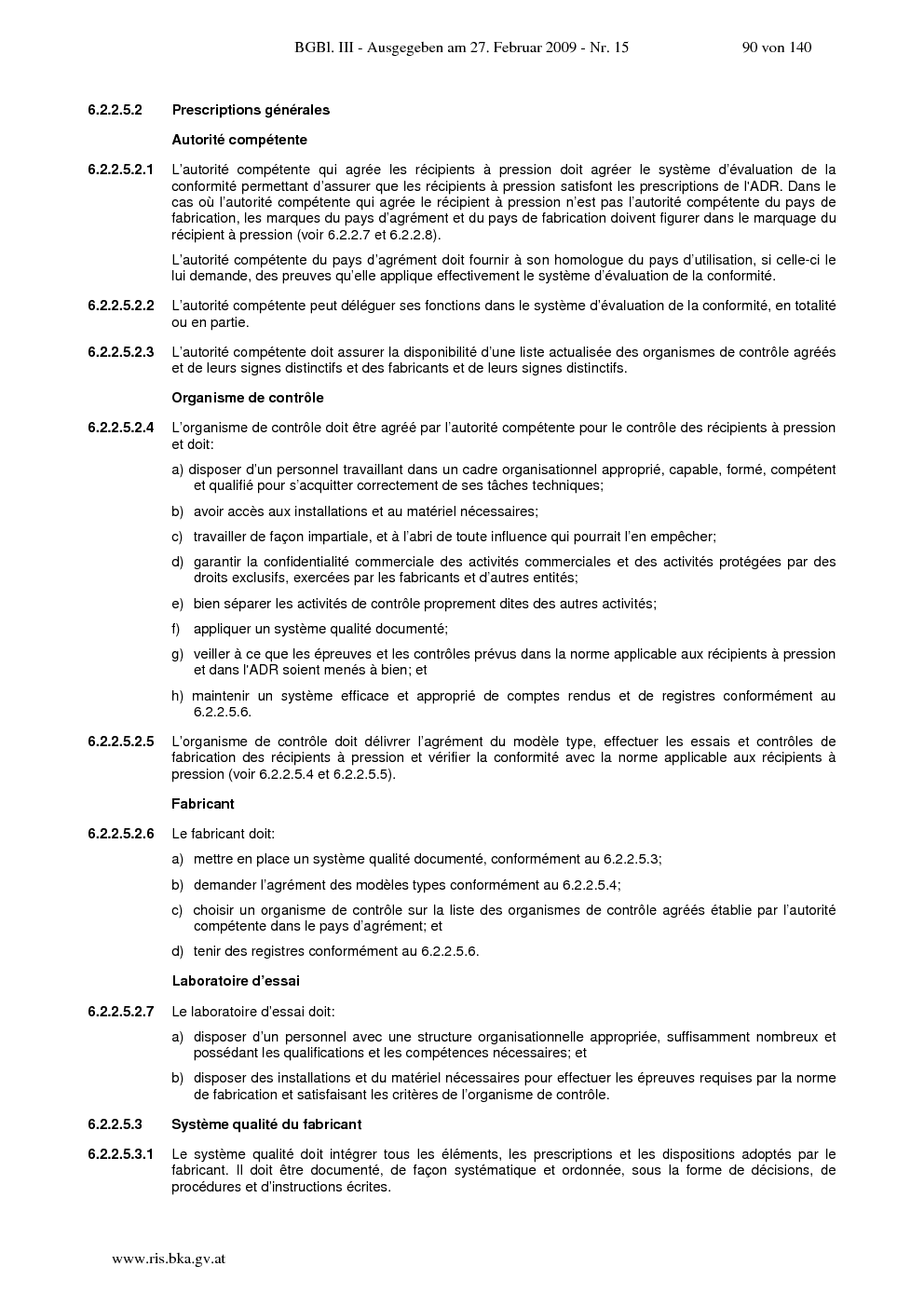 BGBl. III - Ausgegeben am 27. Februar 2009 - Nr. 15 90 von 140

6.2.2.5.2 Prescriptions générales

Autorité compétente

6.2.2.5.2.1 L'autorité compétente qui agrée les récipients à pression doit agréer le système d'évaluation de la conformité permettant d'assurer que les récipients à pression satisfont les prescriptions de l'ADR. Dans le cas où l'autorité compétente qui agrée le récipient à pression n'est pas l'autorité compétente du pays de fabrication, les marques du pays d'agrément et du pays de fabrication doivent figurer dans le marquage du récipient à pression (voir 6.2.2.7 et 6.2.2.8).

L'autorité compétente du pays d'agrément doit fournir à son homologue du pays d'utilisation, si celle-ci le lui demande, des preuves qu'elle applique effectivement le système d'évaluation de la conformité.

6.2.2.5.2.2 L'autorité compétente peut déléguer ses fonctions dans le système d'évaluation de la conformité, en totalité ou en partie.

6.2.2.5.2.3 L'autorité compétente doit assurer la disponibilité d'une liste actualisée des organismes de contrôle agréés et de leurs signes distinctifs et des fabricants et de leurs signes distinctifs.

Organisme de contrôle

6.2.2.5.2.4 L'organisme de contrôle doit être agréé par l'autorité compétente pour le contrôle des récipients à pression et doit:

a) disposer d'un personnel travaillant dans un cadre organisationnel approprié, capable, formé, compétent et qualifié pour s'acquitter correctement de ses tâches techniques;

b) avoir accès aux installations et au matériel nécessaires;

c) travailler de façon impartiale, et à l'abri de toute influence qui pourrait l'en empêcher;

d) garantir la confidentialité commerciale des activités commerciales et des activités protégées par des droits exclusifs, exercées par les fabricants et d'autres entités;

e) bien séparer les activités de contrôle proprement dites des autres activités;

f) appliquer un système qualité documenté;

g) veiller à ce que les épreuves et les contrôles prévus dans la norme applicable aux récipients à pression et dans l'ADR soient menés à bien; et

h) maintenir un système efficace et approprié de comptes rendus et de registres conformément au 6.2.2.5.6.

6.2.2.5.2.5 L'organisme de contrôle doit délivrer l'agrément du modèle type, effectuer les essais et contrôles de fabrication des récipients à pression et vérifier la conformité avec la norme applicable aux récipients à pression (voir 6.2.2.5.4 et 6.2.2.5.5).

Fabricant

6.2.2.5.2.6 Le fabricant doit:

a) mettre en place un système qualité documenté, conformément au 6.2.2.5.3;

b) demander l'agrément des modèles types conformément au 6.2.2.5.4;

c) choisir un organisme de contrôle sur la liste des organismes de contrôle agréés établie par l'autorité compétente dans le pays d'agrément; et

d) tenir des registres conformément au 6.2.2.5.6.

Laboratoire d'essai

6.2.2.5.2.7 Le laboratoire d'essai doit:

a) disposer d'un personnel avec une structure organisationnelle appropriée, suffisamment nombreux et possédant les qualifications et les compétences nécessaires; et

b) disposer des installations et du matériel nécessaires pour effectuer les épreuves requises par la norme de fabrication et satisfaisant les critères de l'organisme de contrôle.

6.2.2.5.3 Système qualité du fabricant

6.2.2.5.3.1 Le système qualité doit intégrer tous les éléments, les prescriptions et les dispositions adoptés par le fabricant. Il doit être documenté, de façon systématique et ordonnée, sous la forme de décisions, de procédures et d'instructions écrites.

www.ris.bka.gv.at